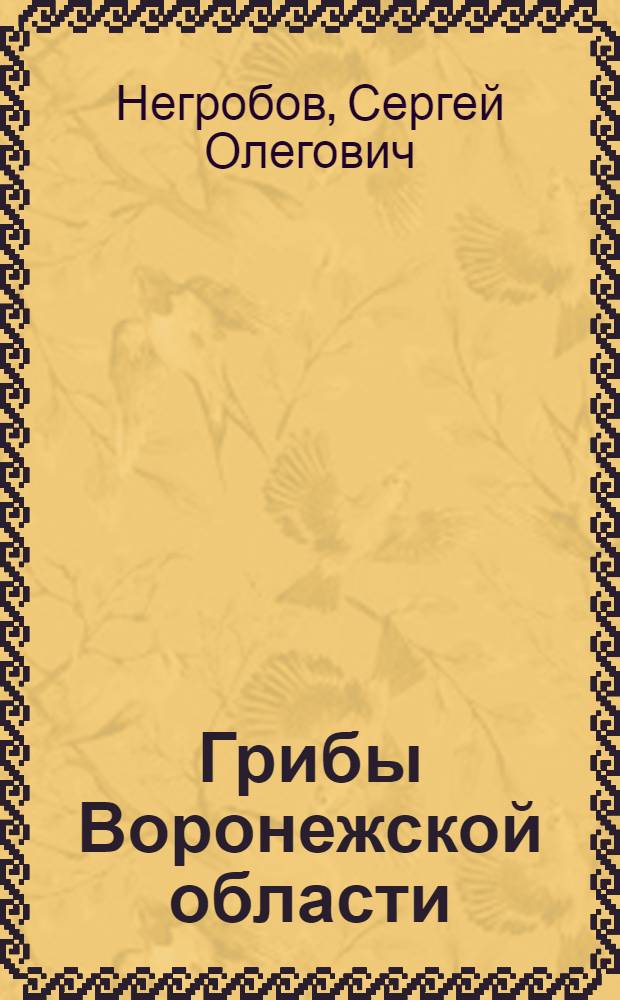 Негробов, Сергей Олегович

Грибы Воронежской области